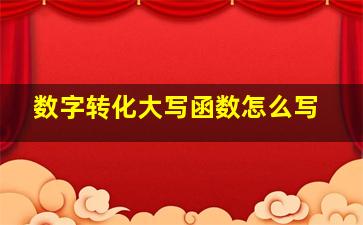 数字转化大写函数怎么写